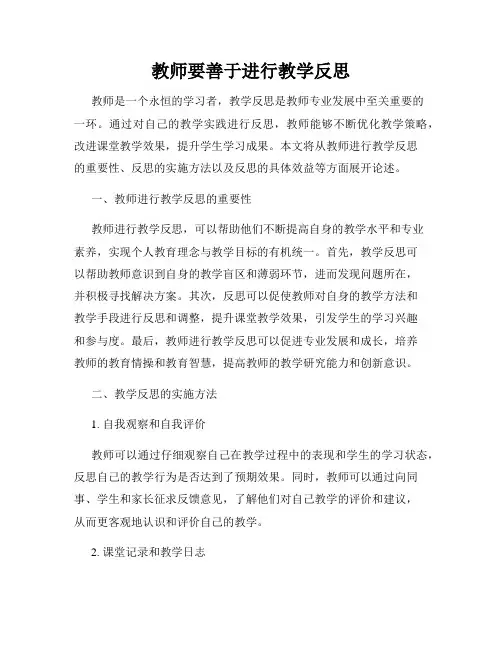 教师要善于进行教学反思

教师是一个永恒的学习者，教学反思是教师专业发展中至关重要的一环。通过对自己的教学实践进行反思，教师能够不断优化教学策略，改进课堂教学效果，提升学生学习成果。本文将从教师进行教学反思的重要性、反思的实施方法以及反思的具体效益等方面展开论述。

一、教师进行教学反思的重要性

教师进行教学反思，可以帮助他们不断提高自身的教学水平和专业素养，实现个人教育理念与教学目标的有机统一。首先，教学反思可以帮助教师意识到自身的教学盲区和薄弱环节，进而发现问题所在，并积极寻找解决方案。其次，反思可以促使教师对自身的教学方法和教学手段进行反思和调整，提升课堂教学效果，引发学生的学习兴趣和参与度。最后，教师进行教学反思可以促进专业发展和成长，培养教师的教育情操和教育智慧，提高教师的教学研究能力和创新意识。

二、教学反思的实施方法

1. 自我观察和自我评价

教师可以通过仔细观察自己在教学过程中的表现和学生的学习状态，反思自己的教学行为是否达到了预期效果。同时，教师可以通过向同事、学生和家长征求反馈意见，了解他们对自己教学的评价和建议，从而更客观地认识和评价自己的教学。

2. 课堂记录和教学日志